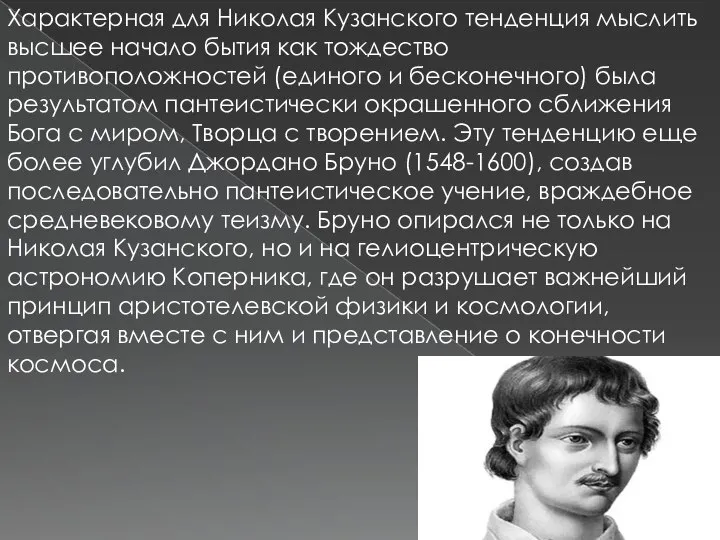 Характерная для Николая Кузанского тенденция мыслить высшее начало бытия как тождество противоположностей (единого и бесконечного) была результатом пантеистически окрашенного сближения Бога с миром, Творца с творением. Эту тенденцию еще более углубил Джордано Бруно (1548-1600), создав последовательно пантеистическое учение, враждебное средневековому теизму. Бруно опирался не только на Николая Кузанского, но и на гелиоцентрическую астрономию Коперника, где он разрушает важнейший принцип аристотелевской физики и космологии, отвергая вместе с ним и представление о конечности космоса.